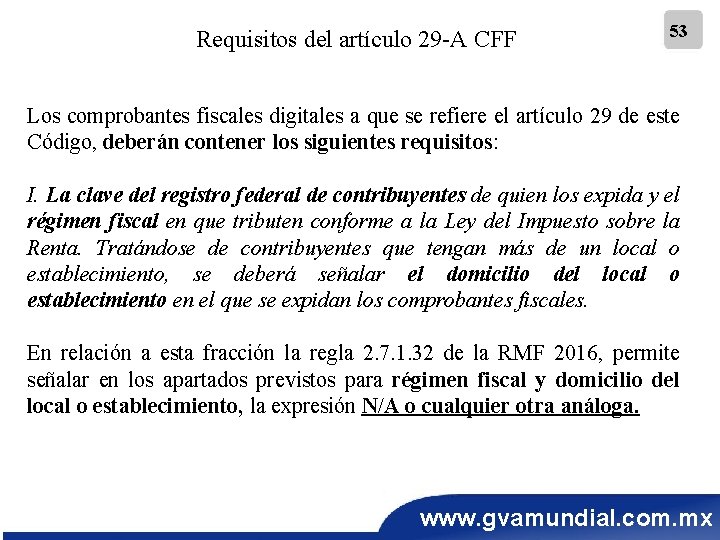 Requisitos del artículo 29-A CFF

53

Los comprobantes fiscales digitales a que se refiere el artículo 29 de este Código, deberán contener los siguientes requisitos:

I. La clave del registro federal de contribuyentes de quien los expida y el régimen fiscal en que tributen conforme a la Ley del Impuesto sobre la Renta. Tratándose de contribuyentes que tengan más de un local o establecimiento, se deberá señalar el domicilio del local o establecimiento en el que se expidan los comprobantes fiscales.

En relación a esta fracción la regla 2.7.1.32 de la RMF 2016, permite señalar en los apartados previstos para régimen fiscal y domicilio del local o establecimiento, la expresión N/A o cualquier otra análoga.

www.gvamundial.com.mx